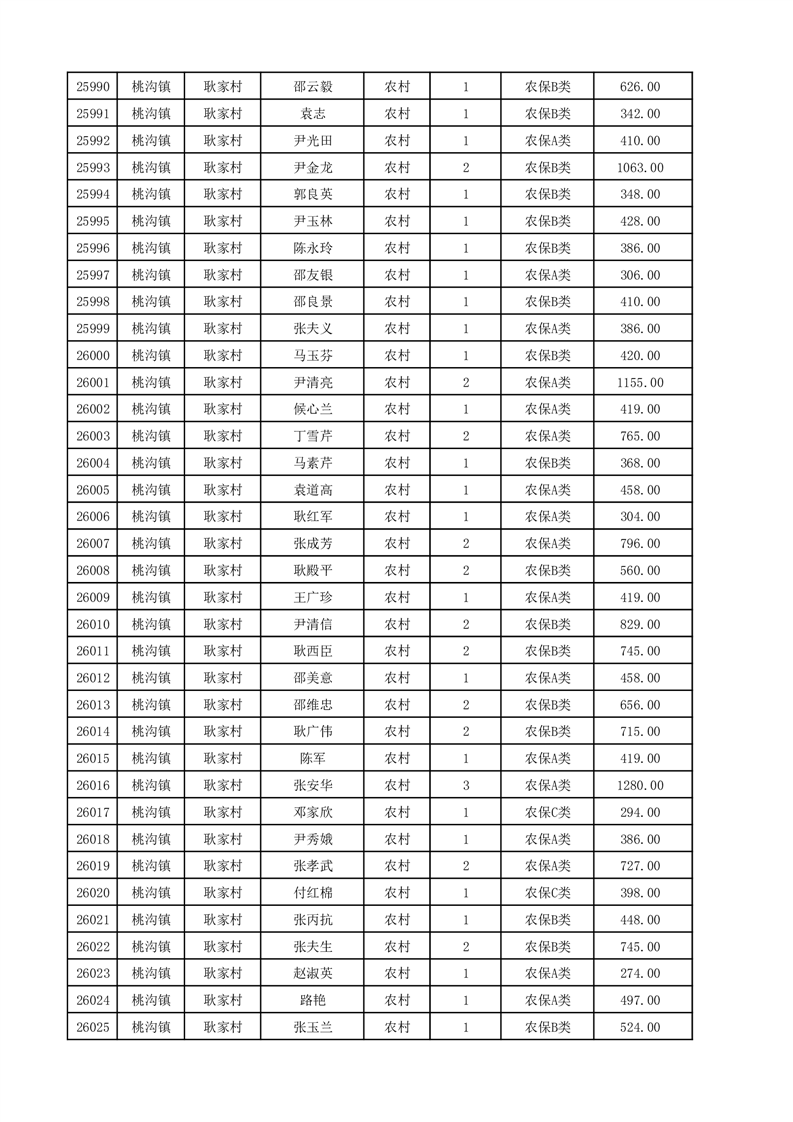 | 25990 | 桃沟镇 | 耿家村 | 邵云毅 | 农村 | 1 | 农保B类 | 626.00 |
|---|---|---|---|---|---|---|---|
| 25991 | 桃沟镇 | 耿家村 | 袁志 | 农村 | 1 | 农保B类 | 342.00 |
| 25992 | 桃沟镇 | 耿家村 | 尹光田 | 农村 | 1 | 农保A类 | 410.00 |
| 25993 | 桃沟镇 | 耿家村 | 尹金龙 | 农村 | 2 | 农保B类 | 1063.00 |
| 25994 | 桃沟镇 | 耿家村 | 郭良英 | 农村 | 1 | 农保B类 | 348.00 |
| 25995 | 桃沟镇 | 耿家村 | 尹玉林 | 农村 | 1 | 农保B类 | 428.00 |
| 25996 | 桃沟镇 | 耿家村 | 陈永玲 | 农村 | 1 | 农保B类 | 386.00 |
| 25997 | 桃沟镇 | 耿家村 | 邵友银 | 农村 | 1 | 农保A类 | 306.00 |
| 25998 | 桃沟镇 | 耿家村 | 邵良景 | 农村 | 1 | 农保A类 | 410.00 |
| 25999 | 桃沟镇 | 耿家村 | 张夫义 | 农村 | 1 | 农保A类 | 386.00 |
| 26000 | 桃沟镇 | 耿家村 | 马玉芬 | 农村 | 1 | 农保B类 | 420.00 |
| 26001 | 桃沟镇 | 耿家村 | 尹清亮 | 农村 | 2 | 农保A类 | 1155.00 |
| 26002 | 桃沟镇 | 耿家村 | 候心兰 | 农村 | 1 | 农保A类 | 419.00 |
| 26003 | 桃沟镇 | 耿家村 | 丁雪芹 | 农村 | 2 | 农保A类 | 765.00 |
| 26004 | 桃沟镇 | 耿家村 | 马素芹 | 农村 | 1 | 农保B类 | 368.00 |
| 26005 | 桃沟镇 | 耿家村 | 袁道高 | 农村 | 1 | 农保A类 | 458.00 |
| 26006 | 桃沟镇 | 耿家村 | 耿红军 | 农村 | 1 | 农保A类 | 304.00 |
| 26007 | 桃沟镇 | 耿家村 | 张成芳 | 农村 | 2 | 农保A类 | 796.00 |
| 26008 | 桃沟镇 | 耿家村 | 耿殿平 | 农村 | 2 | 农保B类 | 560.00 |
| 26009 | 桃沟镇 | 耿家村 | 王广珍 | 农村 | 1 | 农保A类 | 419.00 |
| 26010 | 桃沟镇 | 耿家村 | 尹清信 | 农村 | 2 | 农保B类 | 829.00 |
| 26011 | 桃沟镇 | 耿家村 | 耿西臣 | 农村 | 2 | 农保B类 | 745.00 |
| 26012 | 桃沟镇 | 耿家村 | 邵美意 | 农村 | 1 | 农保A类 | 458.00 |
| 26013 | 桃沟镇 | 耿家村 | 邵维忠 | 农村 | 2 | 农保B类 | 656.00 |
| 26014 | 桃沟镇 | 耿家村 | 耿广伟 | 农村 | 2 | 农保B类 | 715.00 |
| 26015 | 桃沟镇 | 耿家村 | 陈军 | 农村 | 1 | 农保A类 | 419.00 |
| 26016 | 桃沟镇 | 耿家村 | 张安华 | 农村 | 3 | 农保A类 | 1280.00 |
| 26017 | 桃沟镇 | 耿家村 | 邓家欣 | 农村 | 1 | 农保C类 | 294.00 |
| 26018 | 桃沟镇 | 耿家村 | 尹秀娥 | 农村 | 1 | 农保A类 | 386.00 |
| 26019 | 桃沟镇 | 耿家村 | 张孝武 | 农村 | 2 | 农保A类 | 727.00 |
| 26020 | 桃沟镇 | 耿家村 | 付红棉 | 农村 | 1 | 农保C类 | 398.00 |
| 26021 | 桃沟镇 | 耿家村 | 张丙抗 | 农村 | 1 | 农保B类 | 448.00 |
| 26022 | 桃沟镇 | 耿家村 | 张夫生 | 农村 | 2 | 农保B类 | 745.00 |
| 26023 | 桃沟镇 | 耿家村 | 赵淑英 | 农村 | 1 | 农保A类 | 274.00 |
| 26024 | 桃沟镇 | 耿家村 | 路艳 | 农村 | 1 | 农保A类 | 497.00 |
| 26025 | 桃沟镇 | 耿家村 | 张玉兰 | 农村 | 1 | 农保B类 | 524.00 |